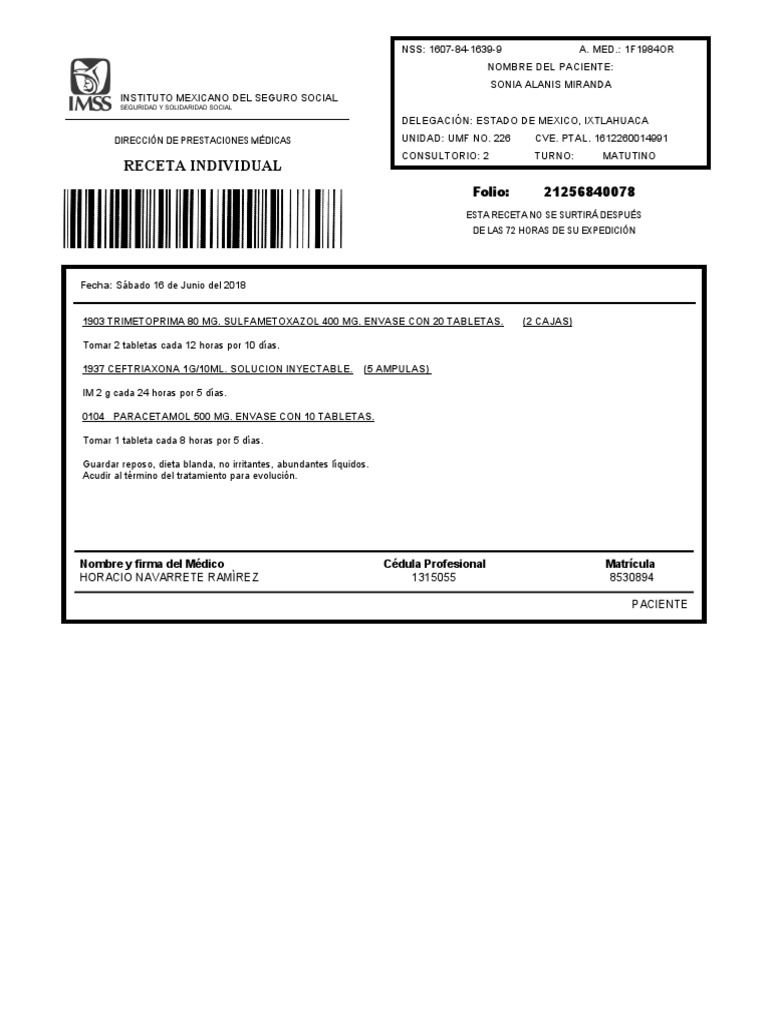 IMSS INSTITUTO MEXICANO DEL SEGURO SOCIAL
SEGURIDAD Y SOLIDARIDAD SOCIAL

DIRECCIÓN DE PRESTACIONES MÉDICAS

RECETA INDIVIDUAL

NSS: 1607-84-1639-9 A. MED.: 1F1984OR
NOMBRE DEL PACIENTE:
SONIA ALANIS MIRANDA

DELEGACIÓN: ESTADO DE MEXICO, IXTLAHUACA
UNIDAD: UMF NO. 226 CVE. PTAL. 1612260014991
CONSULTORIO: 2 TURNO: MATUTINO

Folio: 21256840078

ESTA RECETA NO SE SURTIRÁ DESPUÉS DE LAS 72 HORAS DE SU EXPEDICIÓN

Fecha: Sábado 16 de Junio del 2018

1903 TRIMETOPRIMA 80 MG. SULFAMETOXAZOL 400 MG. ENVASE CON 20 TABLETAS. (2 CAJAS)

Tomar 2 tabletas cada 12 horas por 10 días.

1937 CEFTRIAXONA 1G/10ML. SOLUCION INYECTABLE. (5 AMPULAS)

IM 2 g cada 24 horas por 5 días.

0104 PARACETAMOL 500 MG. ENVASE CON 10 TABLETAS.

Tomar 1 tableta cada 8 horas por 5 días.

Guardar reposo, dieta blanda, no irritantes, abundantes líquidos.
Acudir al término del tratamiento para evolución.

| Nombre y firma del Médico | Cédula Profesional | Matrícula |
|---|---|---|
| HORACIO NAVARRETE RAMÍREZ | 1315055 | 8530894 |

PACIENTE